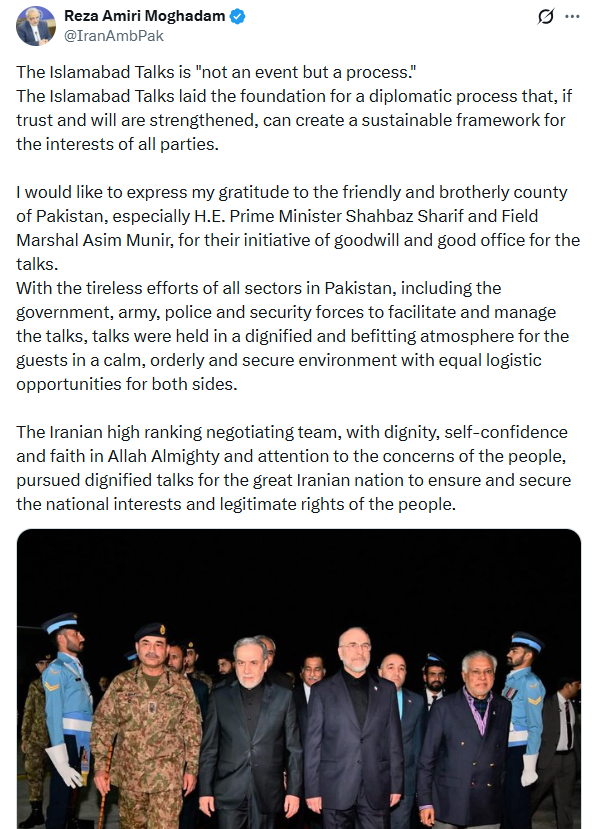 Reza Amiri Moghadam
@IranAmbPak

The Islamabad Talks is "not an event but a process."
The Islamabad Talks laid the foundation for a diplomatic process that, if trust and will are strengthened, can create a sustainable framework for the interests of all parties.

I would like to express my gratitude to the friendly and brotherly county of Pakistan, especially H.E. Prime Minister Shahbaz Sharif and Field Marshal Asim Munir, for their initiative of goodwill and good office for the talks.
With the tireless efforts of all sectors in Pakistan, including the government, army, police and security forces to facilitate and manage the talks, talks were held in a dignified and befitting atmosphere for the guests in a calm, orderly and secure environment with equal logistic opportunities for both sides.

The Iranian high ranking negotiating team, with dignity, self-confidence and faith in Allah Almighty and attention to the concerns of the people, pursued dignified talks for the great Iranian nation to ensure and secure the national interests and legitimate rights of the people.